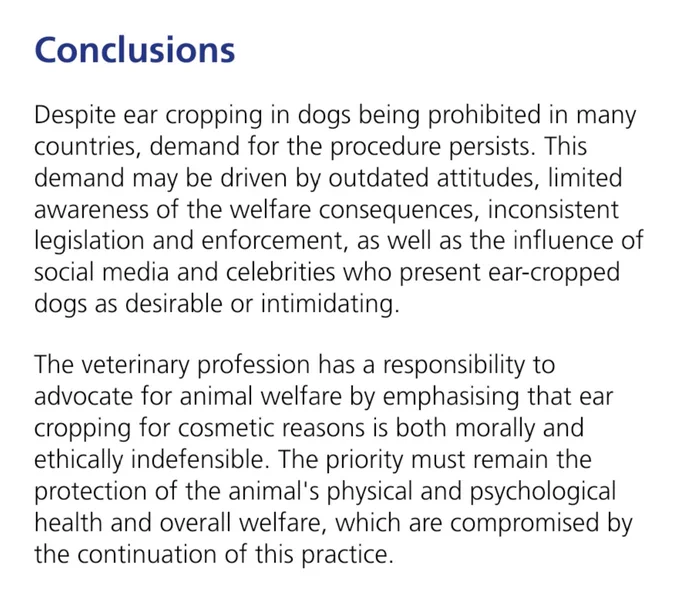 Conclusions

Despite ear cropping in dogs being prohibited in many countries, demand for the procedure persists. This demand may be driven by outdated attitudes, limited awareness of the welfare consequences, inconsistent legislation and enforcement, as well as the influence of social media and celebrities who present ear-cropped dogs as desirable or intimidating.

The veterinary profession has a responsibility to advocate for animal welfare by emphasising that ear cropping for cosmetic reasons is both morally and ethically indefensible. The priority must remain the protection of the animal's physical and psychological health and overall welfare, which are compromised by the continuation of this practice.